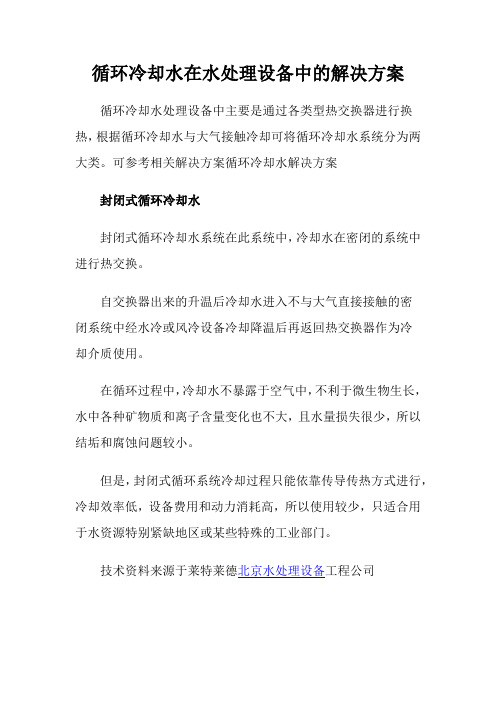 循环冷却水在水处理设备中的解决方案

循环冷却水处理设备中主要是通过各类型热交换器进行换热，根据循环冷却水与大气接触冷却可将循环冷却水系统分为两大类。可参考相关解决方案循环冷却水解决方案

封闭式循环冷却水

封闭式循环冷却水系统在此系统中，冷却水在密闭的系统中进行热交换。

自交换器出来的升温后冷却水进入不与大气直接接触的密闭系统中经水冷或风冷设备冷却降温后再返回热交换器作为冷却介质使用。

在循环过程中，冷却水不暴露于空气中，不利于微生物生长，水中各种矿物质和离子含量变化也不大，且水量损失很少，所以结垢和腐蚀问题较小。

但是，封闭式循环系统冷却过程只能依靠传导传热方式进行，冷却效率低，设备费用和动力消耗高，所以使用较少，只适合用于水资源特别紧缺地区或某些特殊的工业部门。

技术资料来源于莱特莱德北京水处理设备工程公司